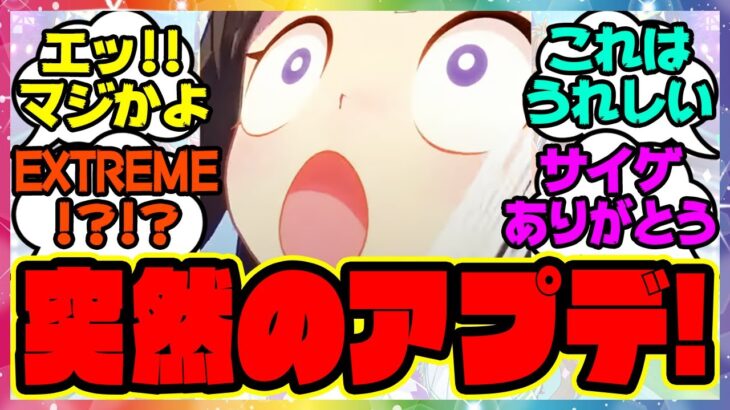 エッ!!
マジかよ

EXTREME
!?!?

これは
うれしい

サイゲ
ありがとう

突然のアプデ!